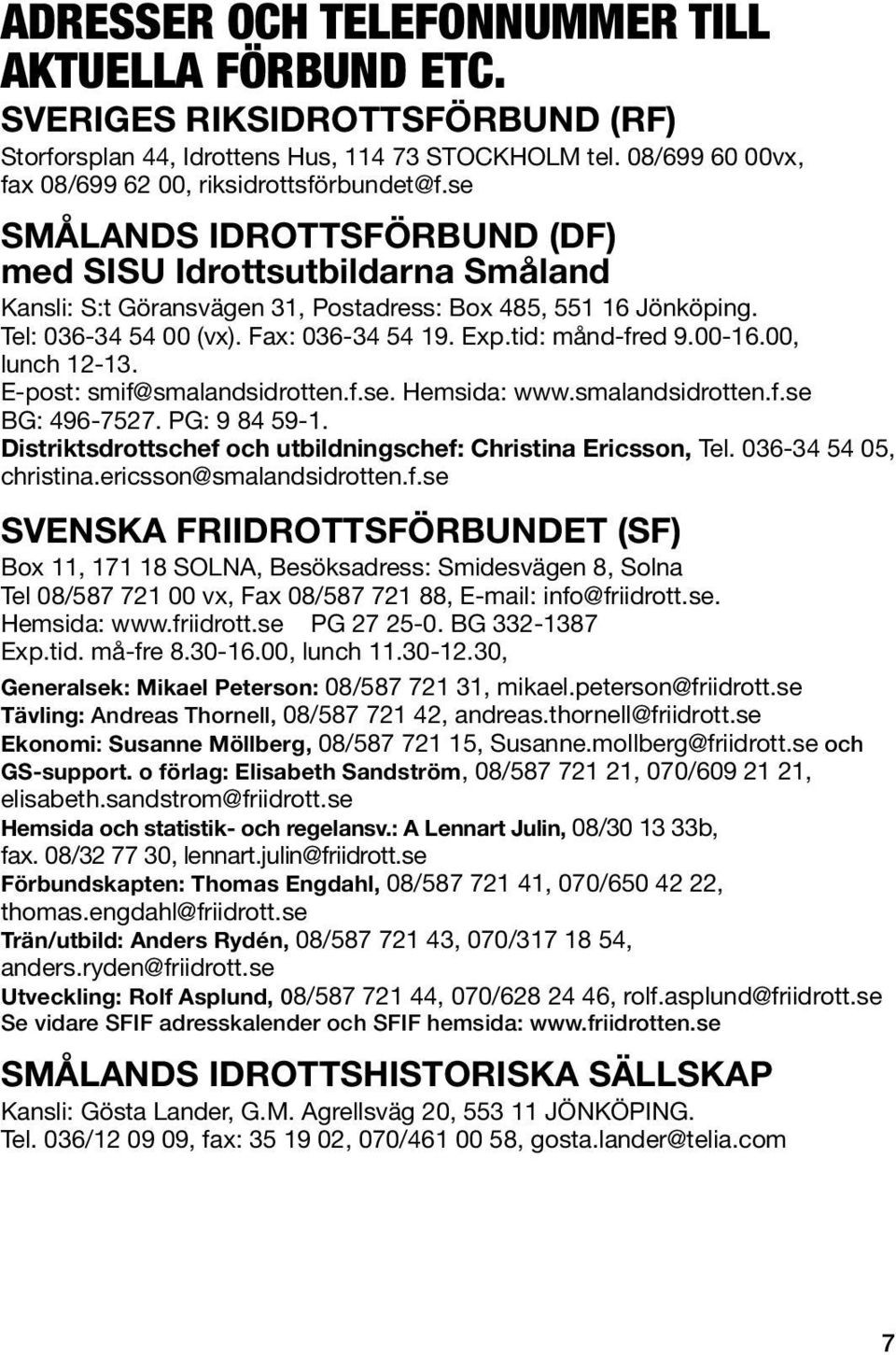 ADRESSER OCH TELEFONNUMMER TILL AKTUELLA FÖRBUND ETC.

SVERIGES RIKSIDROTTSFÖRBUND (RF)

Storforsplan 44, Idrottens Hus, 114 73 STOCKHOLM tel. 08/699 60 00vx, fax 08/699 62 00, riksidrottsförbundet@f.se

SMÅLANDS IDROTTSFÖRBUND (DF) med SISU Idrottsutbildarna Småland

Kansli: S:t Göransvägen 31, Postadress: Box 485, 551 16 Jönköping. Tel: 036-34 54 00 (vx). Fax: 036-34 54 19. Exp.tid: månd-fred 9.00-16.00, lunch 12-13.
E-post: smif@smalandsidrotten.f.se. Hemsida: www.smalandsidrotten.f.se
BG: 496-7527. PG: 9 84 59-1.
Distriktsdrottschef och utbildningschef: Christina Ericsson, Tel. 036-34 54 05, christina.ericsson@smalandsidrotten.f.se

SVENSKA FRIIDROTTSFÖRBUNDET (SF)

Box 11, 171 18 SOLNA, Besöksadress: Smidesvägen 8, Solna
Tel 08/587 721 00 vx, Fax 08/587 721 88, E-mail: info@friidrott.se.
Hemsida: www.friidrott.se PG 27 25-0. BG 332-1387
Exp.tid. må-fre 8.30-16.00, lunch 11.30-12.30,
Generalsek: Mikael Peterson: 08/587 721 31, mikael.peterson@friidrott.se
Tävling: Andreas Thornell, 08/587 721 42, andreas.thornell@friidrott.se
Ekonomi: Susanne Möllberg, 08/587 721 15, Susanne.mollberg@friidrott.se och GS-support. o förlag: Elisabeth Sandström, 08/587 721 21, 070/609 21 21, elisabeth.sandstrom@friidrott.se
Hemsida och statistik- och regelansv.: A Lennart Julin, 08/30 13 33b, fax. 08/32 77 30, lennart.julin@friidrott.se
Förbundskapten: Thomas Engdahl, 08/587 721 41, 070/650 42 22, thomas.engdahl@friidrott.se
Trän/utbild: Anders Rydén, 08/587 721 43, 070/317 18 54, anders.ryden@friidrott.se
Utveckling: Rolf Asplund, 08/587 721 44, 070/628 24 46, rolf.asplund@friidrott.se
Se vidare SFIF adresskalender och SFIF hemsida: www.friidrotten.se

SMÅLANDS IDROTTSHISTORISKA SÄLLSKAP

Kansli: Gösta Lander, G.M. Agrellsväg 20, 553 11 JÖNKÖPING.
Tel. 036/12 09 09, fax: 35 19 02, 070/461 00 58, gosta.lander@telia.com

7